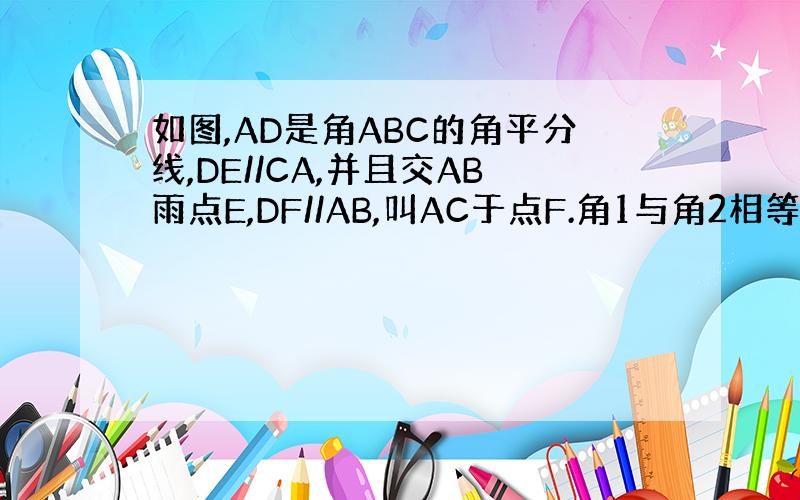 如图,AD是角ABC的角平分线,DE//CA,并且交AB雨点E,DF//AB,叫AC于点F.角1与角2相等